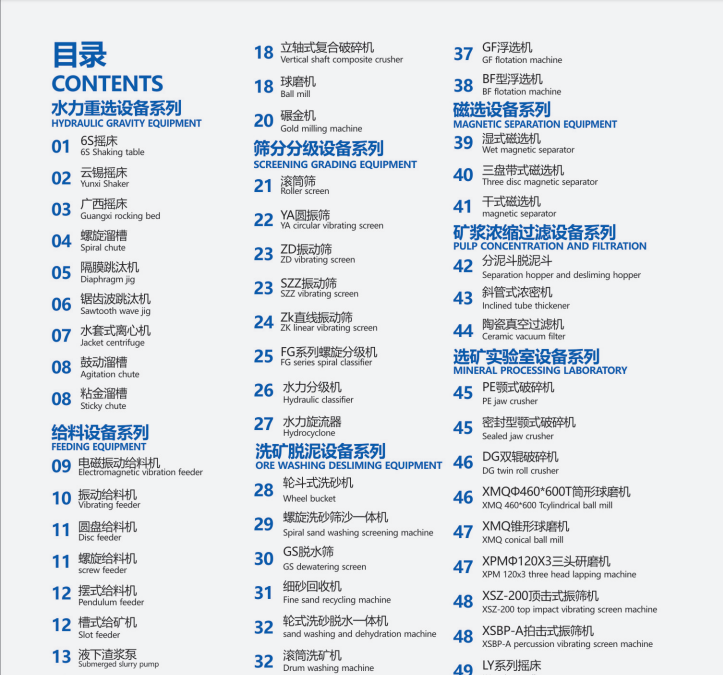 目录
CONTENTS
水力重选设备系列
HYDRAULIC GRAVITY EQUIPMENT
01 6S摇床 6S Shaking table
02 云锡摇床 Yunxi Shaker
03 广西摇床 Guangxi rocking bed
04 螺旋溜槽 Spiral chute
05 隔膜跳汰机 Diaphragm jig
06 锯齿波跳汰机 Sawtooth wave jig
07 水套式离心机 Jacket centrifuge
08 鼓动溜槽 Agitation chute
08 粘金溜槽 Sticky chute

给料设备系列
FEEDING EQUIPMENT
09 电磁振动给料机 Electromagnetic vibration feeder
10 振动给料机 Vibrating feeder
11 圆盘给料机 Disc feeder
11 螺旋给料机 screw feeder
12 摆式给料机 Pendulum feeder
12 槽式给矿机 Slot feeder
13 液下渣浆泵 Submerged slurry pump

18 立轴式复合破碎机 Vertical shaft composite crusher
18 球磨机 Ball mill
20 碾金机 Gold milling machine
筛分分级设备系列
SCREENING GRADING EQUIPMENT
21 滚筒筛 Roller screen
22 YA圆振筛 YA circular vibrating screen
23 ZD振动筛 ZD vibrating screen
23 SZZ振动筛 SZZ vibrating screen
24 Zk直线振动筛 ZK linear vibrating screen
25 FG系列螺旋分级机 FG series spiral classifier
26 水力分级机 Hydraulic classifier
27 水力旋流器 Hydrocyclone
洗矿脱泥设备系列
ORE WASHING DESLIMING EQUIPMENT
28 轮斗式洗砂机 Wheel bucket
29 螺旋洗砂筛沙一体机 Spiral sand washing screening machine
30 GS脱水筛 GS dewatering screen
31 细砂回收机 Fine sand recycling machine
32 轮式洗砂脱水一体机 sand washing and dehydration machine
32 滚筒洗矿机 Drum washing machine

37 GF浮选机 GF flotation machine
38 BF型浮选机 BF flotation machine
磁选设备系列
MAGNETIC SEPARATION EQUIPMENT
39 湿式磁选机 Wet magnetic separator
40 三盘带式磁选机 Three disc magnetic separator
41 干式磁选机 magnetic separator
矿浆浓缩过滤设备系列
PULP CONCENTRATION AND FILTRATION
42 分泥斗脱泥斗 Separation hopper and desliming hopper
43 斜管式浓密机 Inclined tube thickener
44 陶瓷真空过滤机 Ceramic vacuum filter
选矿实验室设备系列
MINERAL PROCESSING LABORATORY
45 PE颚式破碎机 PE jaw crusher
45 密封型颚式破碎机 Sealed jaw crusher
46 DG双辊破碎机 DG twin roll crusher
46 XMQΦ460*600T筒形球磨机 XMQ 460*600 Tcylindrical ball mill
47 XMQ锥形球磨机 XMQ conical ball mill
47 XPMΦ120X3三头研磨机 XPM 120x3 three head lapping machine
48 XSZ-200顶击式振筛机 XSZ-200 top impact vibrating screen machine
48 XSBP-A拍击式振筛机 XSBP-A percussion vibrating screen machine
49 LY系列摇床